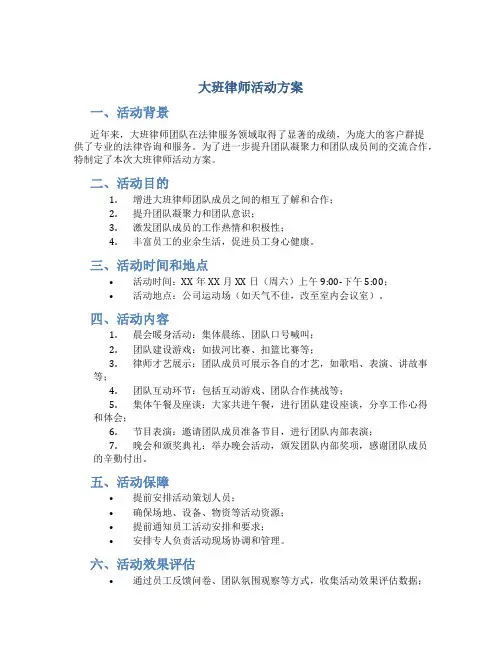 大班律师活动方案

一、活动背景

近年来，大班律师团队在法律服务领域取得了显著的成绩，为庞大的客户群提供了专业的法律咨询和服务。为了进一步提升团队凝聚力和团队成员间的交流合作，特制定了本次大班律师活动方案。

二、活动目的

1. 增进大班律师团队成员之间的相互了解和合作；
2. 提升团队凝聚力和团队意识；
3. 激发团队成员的工作热情和积极性；
4. 丰富员工的业余生活，促进员工身心健康。

三、活动时间和地点

• 活动时间：XX 年 XX 月 XX 日（周六）上午 9:00-下午 5:00；
• 活动地点：公司运动场（如天气不佳，改至室内会议室）。

四、活动内容

1. 晨会暖身活动：集体晨练、团队口号喊叫；
2. 团队建设游戏：如拔河比赛、扣篮比赛等；
3. 律师才艺展示：团队成员可展示各自的才艺，如歌唱、表演、讲故事等；
4. 团队互动环节：包括互动游戏、团队合作挑战等；
5. 集体午餐及座谈：大家共进午餐，进行团队建设座谈，分享工作心得和体会；
6. 节目表演：邀请团队成员准备节目，进行团队内部表演；
7. 晚会和颁奖典礼：举办晚会活动，颁发团队内部奖项，感谢团队成员的辛勤付出。

五、活动保障

• 提前安排活动策划人员；
• 确保场地、设备、物资等活动资源；
• 提前通知员工活动安排和要求；
• 安排专人负责活动现场协调和管理。

六、活动效果评估

• 通过员工反馈问卷、团队氛围观察等方式，收集活动效果评估数据；